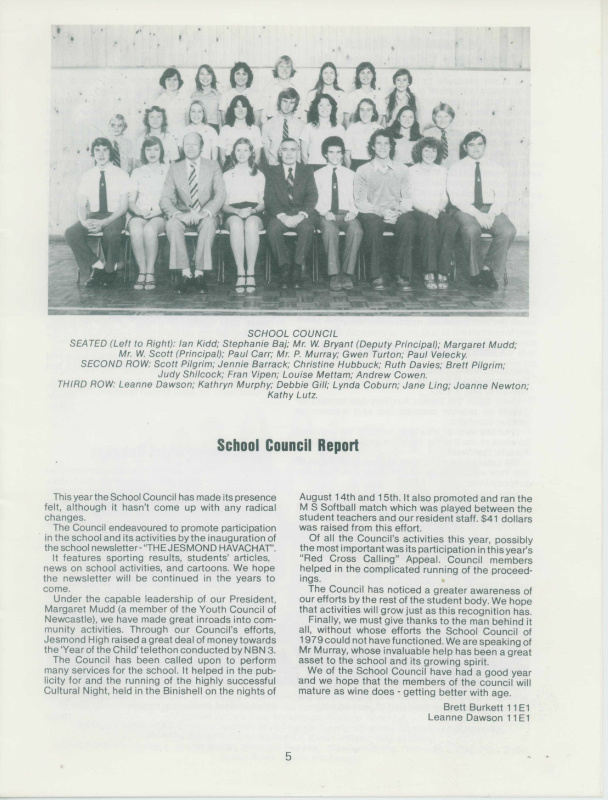 SCHOOL COUNCIL
SEATED (Left to Right): Ian Kidd; Stephanie Baj; Mr. W. Bryant (Deputy Principal); Margaret Mudd; Mr. W. Scott (Principal); Paul Carr; Mr. P. Murray; Gwen Turton; Paul Velecky.
SECOND ROW: Scott Pilgrim; Jennie Barrack; Christine Hubbuck; Ruth Davies; Brett Pilgrim; Judy Shilcock; Fran Vipen; Louise Mettam; Andrew Cowen.
THIRD ROW: Leanne Dawson; Kathryn Murphy; Debbie Gill; Lynda Coburn; Jane Ling; Joanne Newton; Kathy Lutz.

School Council Report

This year the School Council has made its presence felt, although it hasn't come up with any radical changes.
The Council endeavoured to promote participation in the school and its activities by the inauguration of the school newsletter - "THE JESMOND HAVACHAT".
It features sporting results, students' articles, news on school activities, and cartoons. We hope the newsletter will be continued in the years to come.
Under the capable leadership of our President, Margaret Mudd (a member of the Youth Council of Newcastle), we have made great inroads into community activities. Through our Council's efforts, Jesmond High raised a great deal of money towards the 'Year of the Child' telethon conducted by NBN 3.
The Council has been called upon to perform many services for the school. It helped in the publicity for and the running of the highly successful Cultural Night, held in the Binishell on the nights of August 14th and 15th. It also promoted and ran the M S Softball match which was played between the student teachers and our resident staff. $41 dollars was raised from this effort.
Of all the Council's activities this year, possibly the most important was its participation in this year's "Red Cross Calling" Appeal. Council members helped in the complicated running of the proceedings.
The Council has noticed a greater awareness of our efforts by the rest of the student body. We hope that activities will grow just as this recognition has.
Finally, we must give thanks to the man behind it all, without whose efforts the School Council of 1979 could not have functioned. We are speaking of Mr Murray, whose invaluable help has been a great asset to the school and its growing spirit.
We of the School Council have had a good year and we hope that the members of the council will mature as wine does - getting better with age.

Brett Burkett 11E1
Leanne Dawson 11E1

5